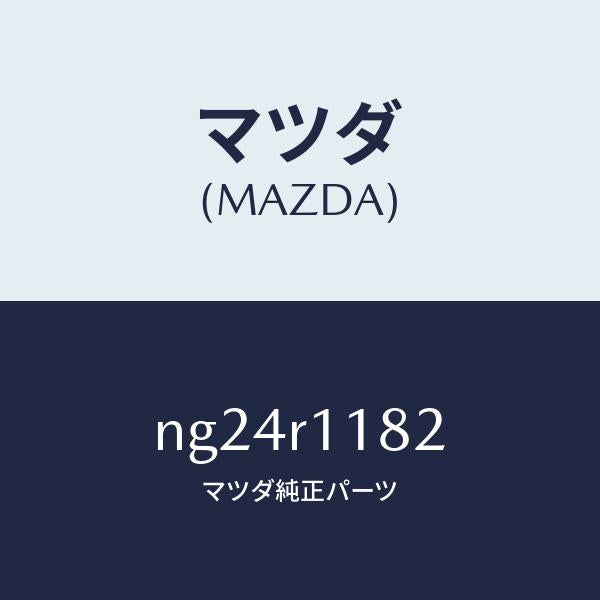 マツダ
(MAZDA)

ng24r1182
マツダ純正パーツ